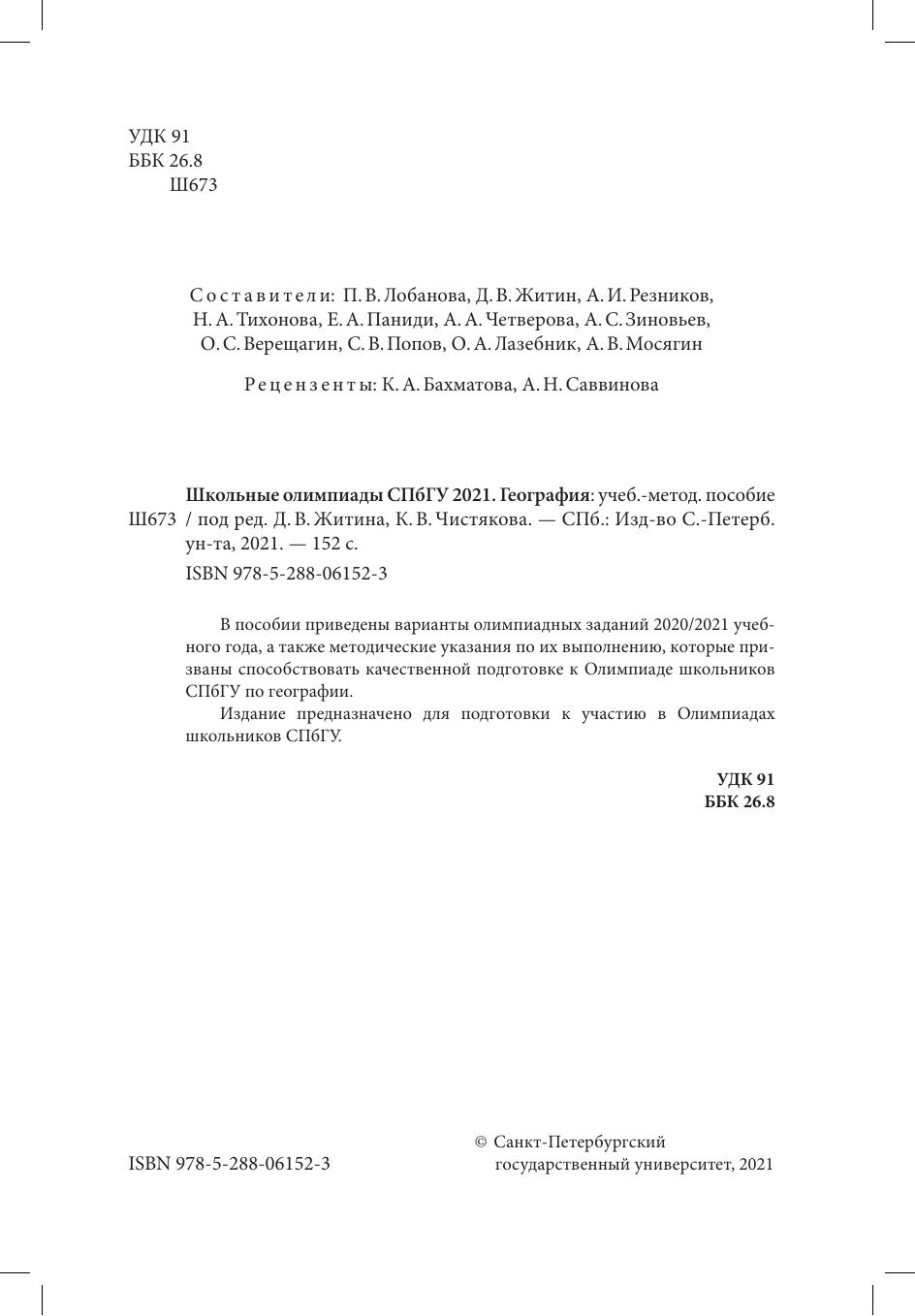 УДК 91
ББК 26.8
Ш673

Составители: П. В. Лобанова, Д. В. Житин, А. И. Резников, Н. А. Тихонова, Е. А. Паниди, А. А. Четверова, А. С. Зиновьев, О. С. Верещагин, С. В. Попов, О. А. Лазебник, А. В. Мосягин

Рецензенты: К. А. Бахматова, А. Н. Саввинова

Ш673 **Школьные олимпиады СПбГУ 2021. География**: учеб.-метод. пособие / под ред. Д. В. Житина, К. В. Чистякова. — СПб.: Изд-во С.-Петерб. ун-та, 2021. — 152 с.

ISBN 978-5-288-06152-3

В пособии приведены варианты олимпиадных заданий 2020/2021 учебного года, а также методические указания по их выполнению, которые призваны способствовать качественной подготовке к Олимпиаде школьников СПбГУ по географии.

Издание предназначено для подготовки к участию в Олимпиадах школьников СПбГУ.

**УДК 91**
**ББК 26.8**

ISBN 978-5-288-06152-3

© Санкт-Петербургский государственный университет, 2021